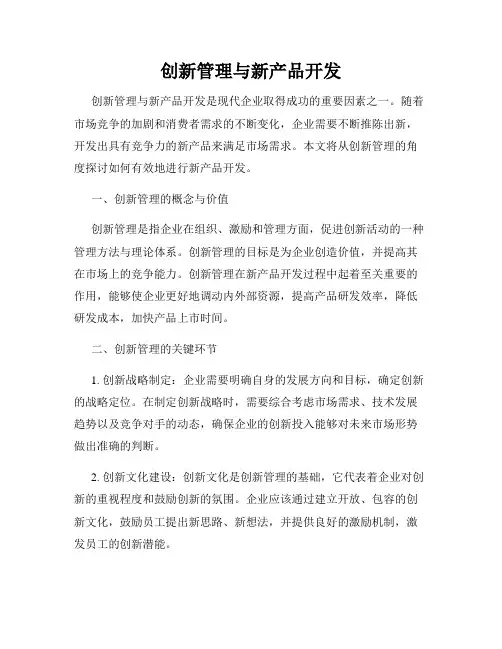 创新管理与新产品开发

创新管理与新产品开发是现代企业取得成功的重要因素之一。随着市场竞争的加剧和消费者需求的不断变化，企业需要不断推陈出新，开发出具有竞争力的新产品来满足市场需求。本文将从创新管理的角度探讨如何有效地进行新产品开发。

一、创新管理的概念与价值

创新管理是指企业在组织、激励和管理方面，促进创新活动的一种管理方法与理论体系。创新管理的目标是为企业创造价值，并提高其在市场上的竞争能力。创新管理在新产品开发过程中起着至关重要的作用，能够使企业更好地调动内外部资源，提高产品研发效率，降低研发成本，加快产品上市时间。

二、创新管理的关键环节

1. 创新战略制定：企业需要明确自身的发展方向和目标，确定创新的战略定位。在制定创新战略时，需要综合考虑市场需求、技术发展趋势以及竞争对手的动态，确保企业的创新投入能够对未来市场形势做出准确的判断。

2. 创新文化建设：创新文化是创新管理的基础，它代表着企业对创新的重视程度和鼓励创新的氛围。企业应该通过建立开放、包容的创新文化，鼓励员工提出新思路、新想法，并提供良好的激励机制，激发员工的创新潜能。